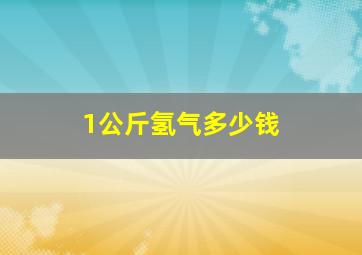 1公斤氢气多少钱